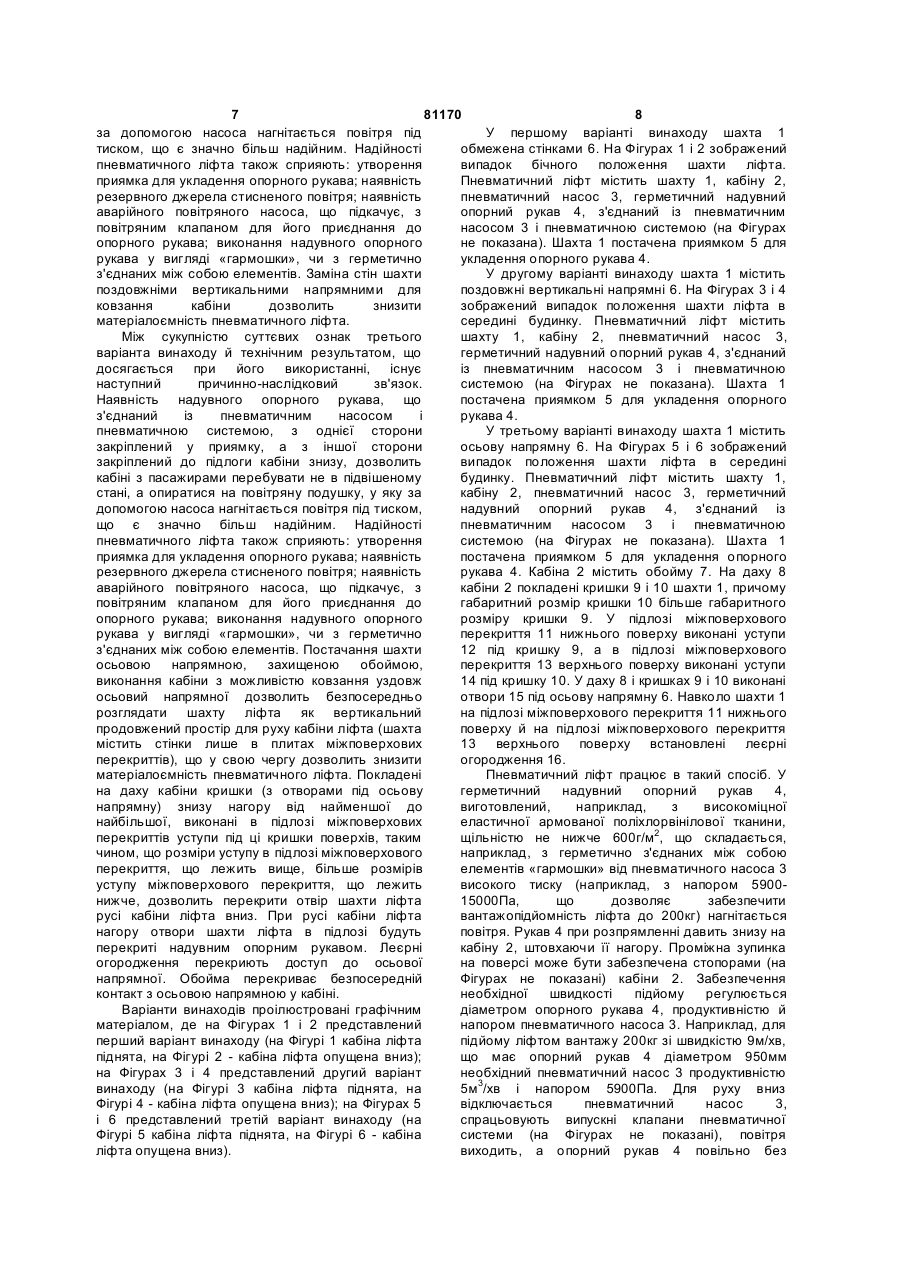 7 81170 8

за допомогою насоса нагнітається повітря під тиском, що є значно більш надійним. Надійності пневматичного ліфта також сприяють: утворення приямка для укладення опорного рукава; наявність резервного джерела стисненого повітря; наявність аварійного повітряного насоса, що підкачує, з повітряним клапаном для його приєднання до опорного рукава; виконання надувного опорного рукава у вигляді «гармошки», чи з герметично з'єднаних між собою елементів. Заміна стін шахти поздовжніми вертикальними напрямними для ковзання кабіни дозволить знизити матеріалоємність пневматичного ліфта.

Між сукупністю суттєвих ознак третього варіанта винаходу й технічним результатом, що досягається при його використанні, існує наступний причинно-наслідковий зв'язок. Наявність надувного опорного рукава, що з'єднаний із пневматичним насосом і пневматичною системою, з однієї сторони закріплений у приямку, а з іншої сторони закріплений до підлоги кабіни знизу, дозволить кабіні з пасажирами перебувати не в підвішеному стані, а опиратися на повітряну подушку, у яку за допомогою насоса нагнітається повітря під тиском, що є значно більш надійним. Надійності пневматичного ліфта також сприяють: утворення приямка для укладення опорного рукава; наявність резервного джерела стисненого повітря; наявність аварійного повітряного насоса, що підкачує, з повітряним клапаном для його приєднання до опорного рукава; виконання надувного опорного рукава у вигляді «гармошки», чи з герметично з'єднаних між собою елементів. Постачання шахти осьовою напрямною, захищеною обоймою, виконання кабіни з можливістю ковзання уздовж осьовий напрямної дозволить безпосередньо розглядати шахту ліфта як вертикальний продовжений простір для руху кабіни ліфта (шахта містить стінки лише в плитах міжповерхових перекриттів), що у свою чергу дозволить знизити матеріалоємність пневматичного ліфта. Покладені на даху кабіни кришки (з отворами під осьову напрямну) знизу нагору від найменшої до найбільшої, виконані в підлозі міжповерхових перекриттів уступи під ці кришки поверхів, таким чином, що розміри уступу в підлозі міжповерхового перекриття, що лежить вище, більше розмірів уступу міжповерхового перекриття, що лежить нижче, дозволить перекрити отвір шахти ліфта русі кабіни ліфта вниз. При русі кабіни ліфта нагору отвори шахти ліфта в підлозі будуть перекриті надувним опорним рукавом. Леєрні огородження перекриють доступ до осьової напрямної. Обойма перекриває безпосередній контакт з осьовою напрямною у кабіні.

Варіанти винаходів проілюстровані графічним матеріалом, де на Фігурах 1 і 2 представлений перший варіант винаходу (на Фігурі 1 кабіна ліфта піднята, на Фігурі 2 - кабіна ліфта опущена вниз); на Фігурах 3 і 4 представлений другий варіант винаходу (на Фігурі 3 кабіна ліфта піднята, на Фігурі 4 - кабіна ліфта опущена вниз); на Фігурах 5 і 6 представлений третій варіант винаходу (на Фігурі 5 кабіна ліфта піднята, на Фігурі 6 - кабіна ліфта опущена вниз).

У першому варіанті винаходу шахта 1 обмежена стінками 6. На Фігурах 1 і 2 зображений випадок бічного положення шахти ліфта. Пневматичний ліфт містить шахту 1, кабіну 2, пневматичний насос 3, герметичний надувний опорний рукав 4, з'єднаний із пневматичним насосом 3 і пневматичною системою (на Фігурах не показана). Шахта 1 постачена приямком 5 для укладення опорного рукава 4.

У другому варіанті винаходу шахта 1 містить поздовжні вертикальні напрямні 6. На Фігурах 3 і 4 зображений випадок положення шахти ліфта в середині будинку. Пневматичний ліфт містить шахту 1, кабіну 2, пневматичний насос 3, герметичний надувний опорний рукав 4, з'єднаний із пневматичним насосом 3 і пневматичною системою (на Фігурах не показана). Шахта 1 постачена приямком 5 для укладення опорного рукава 4.

У третьому варіанті винаходу шахта 1 містить осьову напрямну 6. На Фігурах 5 і 6 зображений випадок положення шахти ліфта в середині будинку. Пневматичний ліфт містить шахту 1, кабіну 2, пневматичний насос 3, герметичний надувний опорний рукав 4, з'єднаний із пневматичним насосом 3 і пневматичною системою (на Фігурах не показана). Шахта 1 постачена приямком 5 для укладення опорного рукава 4. Кабіна 2 містить обойму 7. На даху 8 кабіни 2 покладені кришки 9 і 10 шахти 1, причому габаритний розмір кришки 10 більше габаритного розміру кришки 9. У підлозі міжповерхового перекриття 11 нижнього поверху виконані уступи 12 під кришку 9, а в підлозі міжповерхового перекриття 13 верхнього поверху виконані уступи 14 під кришку 10. У даху 8 і кришках 9 і 10 виконані отвори 15 під осьову напрямну 6. Навколо шахти 1 на підлозі міжповерхового перекриття 11 нижнього поверху й на підлозі міжповерхового перекриття 13 верхнього поверху встановлені леєрні огородження 16.

Пневматичний ліфт працює в такий спосіб. У герметичний надувний опорний рукав 4, виготовлений, наприклад, з високоміцної еластичної армованої поліхлорвінілової тканини, щільністю не нижче 600г/м$^2$, що складається, наприклад, з герметично з'єднаних між собою елементів «гармошки» від пневматичного насоса 3 високого тиску (наприклад, з напором 5900-15000Па, що дозволяє забезпечити вантажопідйомність ліфта до 200кг) нагнітається повітря. Рукав 4 при розпрямленні давить знизу на кабіну 2, штовхаючи її нагору. Проміжна зупинка на поверсі може бути забезпечена стопорами (на Фігурах не показані) кабіни 2. Забезпечення необхідної швидкості підйому регулюється діаметром опорного рукава 4, продуктивністю й напором пневматичного насоса 3. Наприклад, для підйому ліфтом вантажу 200кг зі швидкістю 9м/хв, що має опорний рукав 4 діаметром 950мм необхідний пневматичний насос 3 продуктивністю 5м$^3$/хв і напором 5900Па. Для руху вниз відключається пневматичний насос 3, спрацьовують випускні клапани пневматичної системи (на Фігурах не показані), повітря виходить, а опорний рукав 4 повільно без